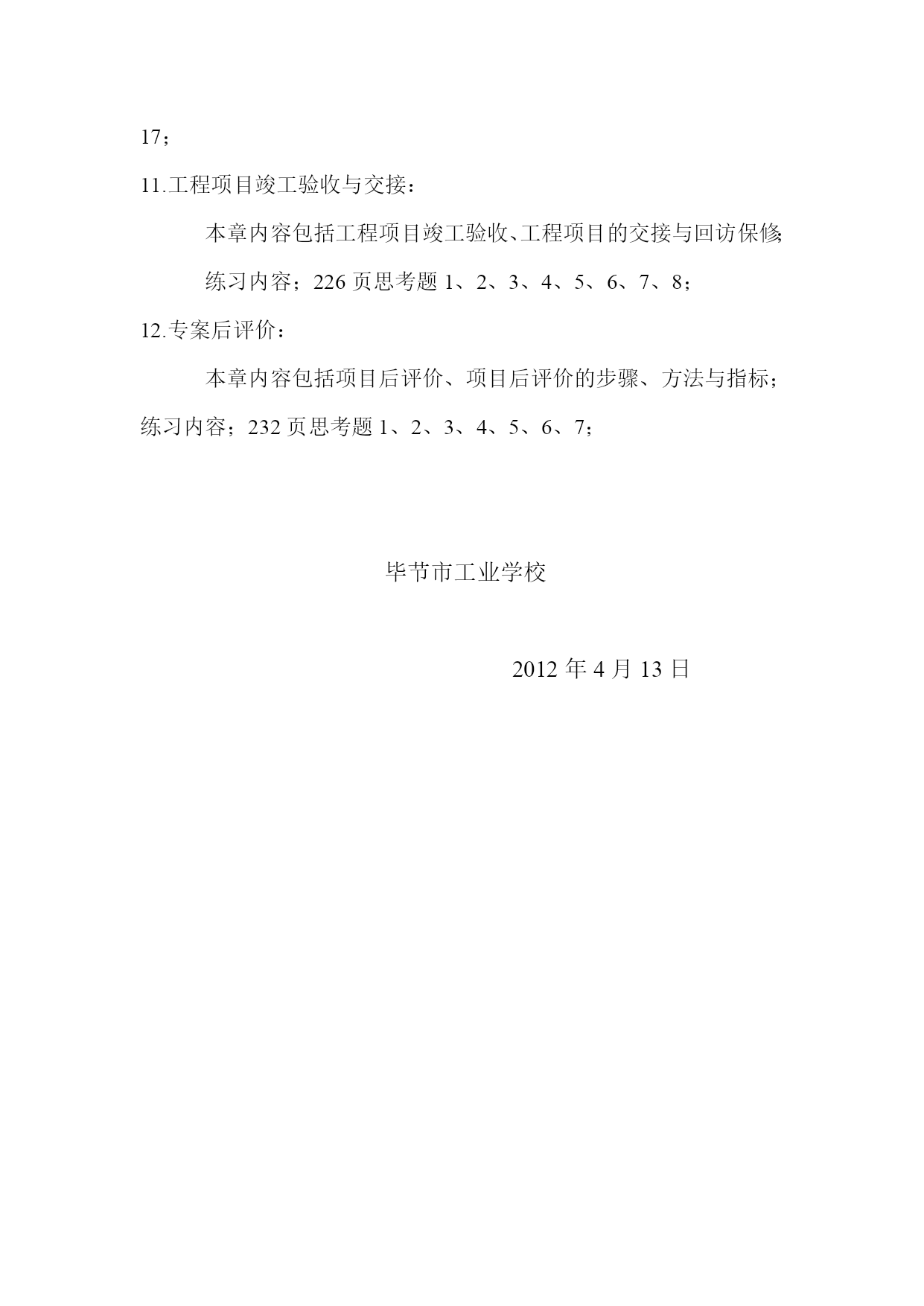 17；

11.工程项目竣工验收与交接：

本章内容包括工程项目竣工验收、工程项目的交接与回访保修；

练习内容；226 页思考题 1、2、3、4、5、6、7、8；

12.专案后评价：

本章内容包括项目后评价、项目后评价的步骤、方法与指标；练习内容；232 页思考题 1、2、3、4、5、6、7；

毕节市工业学校

2012 年 4 月 13 日